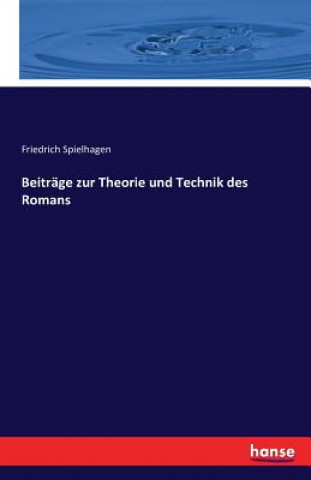 Friedrich Spielhagen

Beiträge zur Theorie und Technik des Romans

hanse